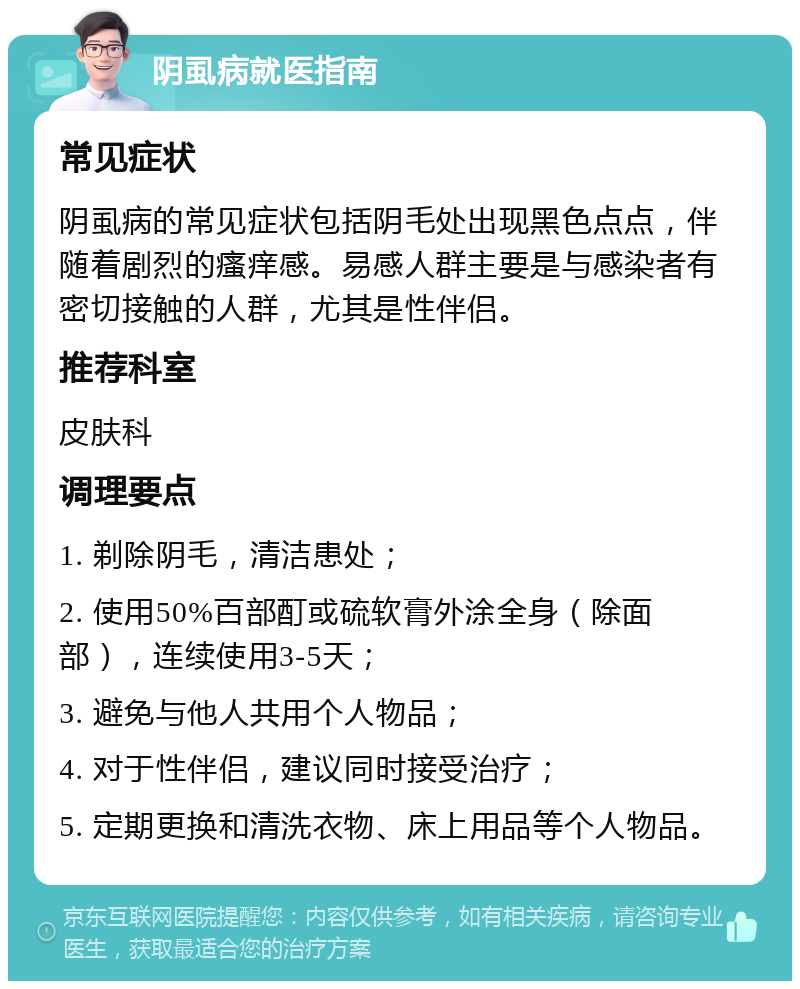 阴虱病就医指南

常见症状

阴虱病的常见症状包括阴毛处出现黑色点点，伴随着剧烈的瘙痒感。易感人群主要是与感染者有密切接触的人群，尤其是性伴侣。

推荐科室

皮肤科

调理要点

1. 剃除阴毛，清洁患处；

2. 使用50%百部酊或硫软膏外涂全身（除面部），连续使用3-5天；

3. 避免与他人共用个人物品；

4. 对于性伴侣，建议同时接受治疗；

5. 定期更换和清洗衣物、床上用品等个人物品。

京东互联网医院提醒您：内容仅供参考，如有相关疾病，请咨询专业医生，获取最适合您的治疗方案